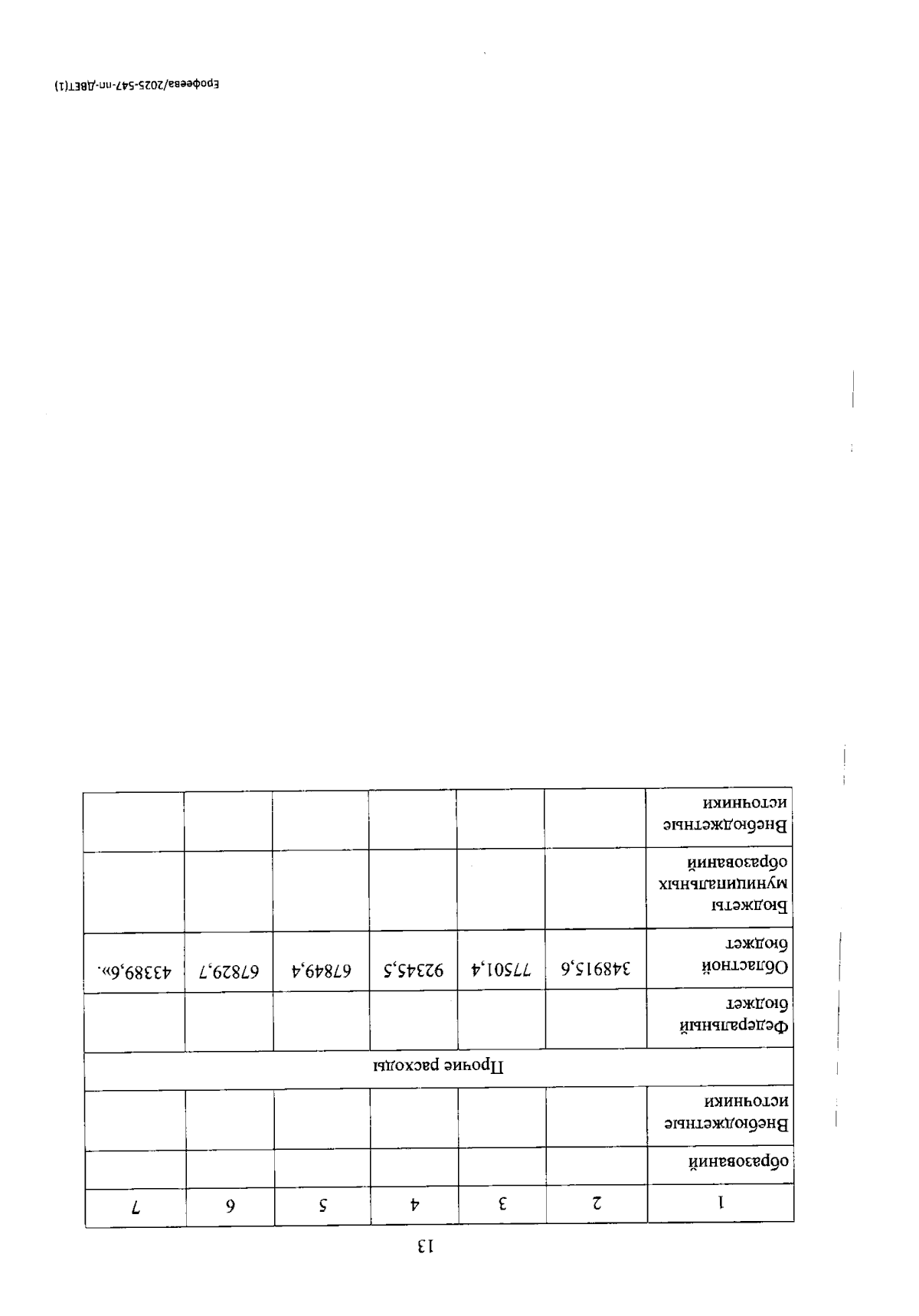 13

| 1 | 2 | 3 | 4 | 5 | 6 | 7 |
|---|---|---|---|---|---|---|
| образований | | | | | | |
| Внебюджетные источники | | | | | | |
| Прочие расходы | | | | | | |
| Федеральный бюджет | | | | | | |
| Областной бюджет | 348915,6 | 77501,4 | 92345,5 | 67849,4 | 67829,7 | 43389,6». |
| Бюджеты муниципальных образований | | | | | | |
| Внебюджетные источники | | | | | | |

Ерофеева/2025-547-пп-ДВЕТ(1)